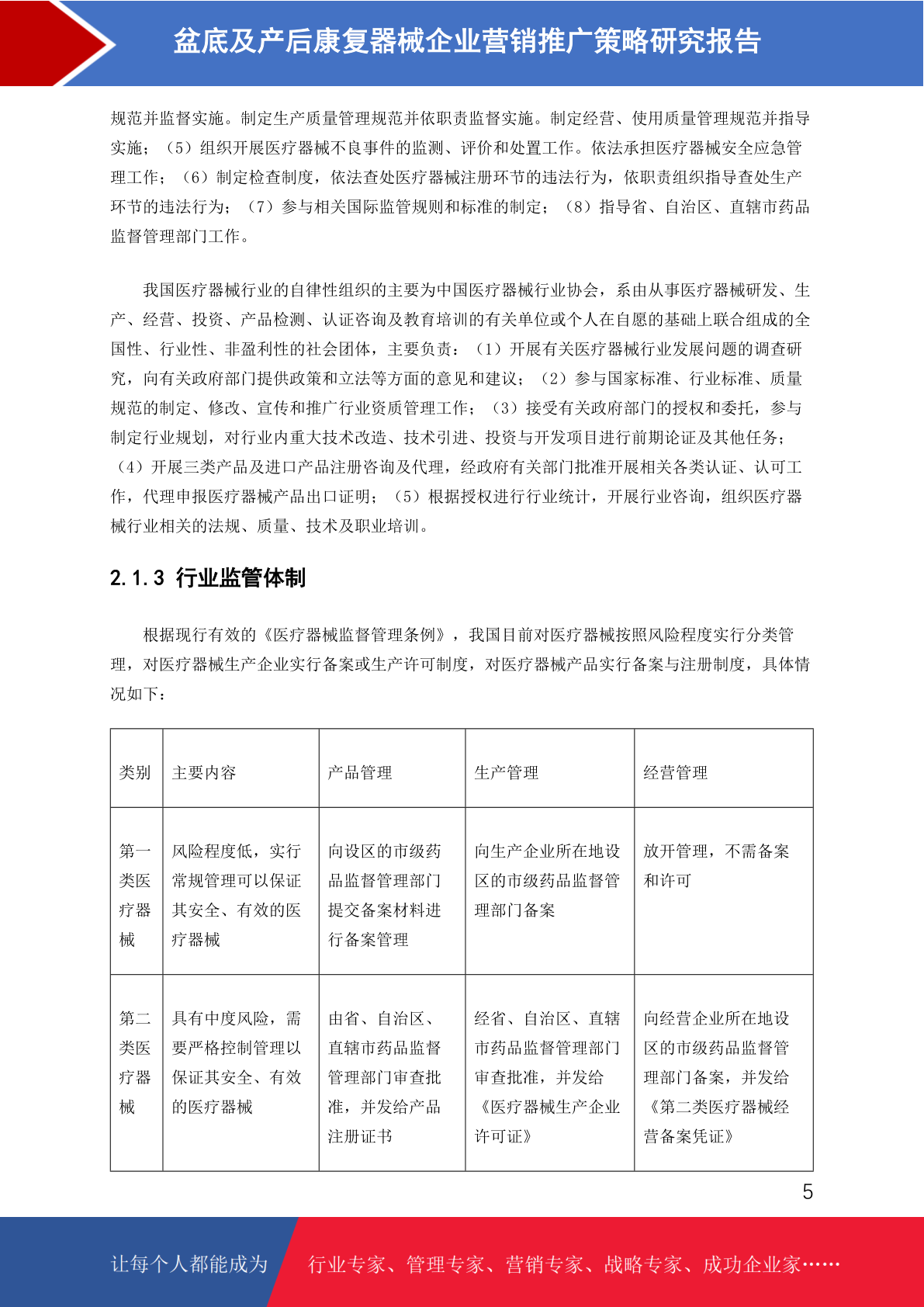 盆底及产后康复器械企业营销推广策略研究报告

规范并监督实施。制定生产质量管理规范并依职责监督实施。制定经营、使用质量管理规范并指导实施；（5）组织开展医疗器械不良事件的监测、评价和处置工作。依法承担医疗器械安全应急管理工作；（6）制定检查制度，依法查处医疗器械注册环节的违法行为，依职责组织指导查处生产环节的违法行为；（7）参与相关国际监管规则和标准的制定；（8）指导省、自治区、直辖市药品监督管理部门工作。

我国医疗器械行业的自律性组织的主要为中国医疗器械行业协会，系由从事医疗器械研发、生产、经营、投资、产品检测、认证咨询及教育培训的有关单位或个人在自愿的基础上联合组成的全国性、行业性、非盈利性的社会团体，主要负责：（1）开展有关医疗器械行业发展问题的调查研究，向有关政府部门提供政策和立法等方面的意见和建议；（2）参与国家标准、行业标准、质量规范的制定、修改、宣传和推广行业资质管理工作；（3）接受有关政府部门的授权和委托，参与制定行业规划，对行业内重大技术改造、技术引进、投资与开发项目进行前期论证及其他任务；（4）开展三类产品及进口产品注册咨询及代理，经政府有关部门批准开展相关各类认证、认可工作，代理申报医疗器械产品出口证明；（5）根据授权进行行业统计，开展行业咨询，组织医疗器械行业相关的法规、质量、技术及职业培训。

2.1.3 行业监管体制

根据现行有效的《医疗器械监督管理条例》，我国目前对医疗器械按照风险程度实行分类管理，对医疗器械生产企业实行备案或生产许可制度，对医疗器械产品实行备案与注册制度，具体情况如下：

| 类别 | 主要内容 | 产品管理 | 生产管理 | 经营管理 |
|---|---|---|---|---|
| 第一类医疗器械 | 风险程度低，实行常规管理可以保证其安全、有效的医疗器械 | 向设区的市级药品监督管理部门提交备案材料进行备案管理 | 向生产企业所在地设区的市级药品监督管理部门备案 | 放开管理，不需备案和许可 |
| 第二类医疗器械 | 具有中度风险，需要严格控制管理以保证其安全、有效的医疗器械 | 由省、自治区、直辖市药品监督管理部门审查批准，并发给产品注册证书 | 经省、自治区、直辖市药品监督管理部门审查批准，并发给《医疗器械生产企业许可证》 | 向经营企业所在地设区的市级药品监督管理部门备案，并发给《第二类医疗器械经营备案凭证》 |

5

让每个人都能成为 行业专家、管理专家、营销专家、战略专家、成功企业家……